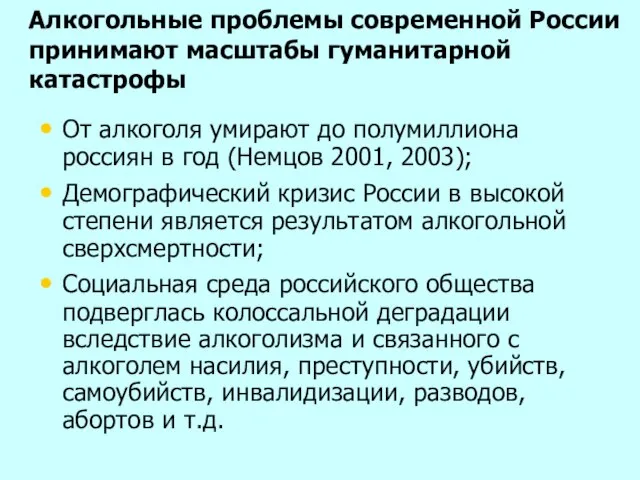 Алкогольные проблемы современной России принимают масштабы гуманитарной катастрофы

• От алкоголя умирают до полумиллиона россиян в год (Немцов 2001, 2003);
• Демографический кризис России в высокой степени является результатом алкогольной сверхсмертности;
• Социальная среда российского общества подверглась колоссальной деградации вследствие алкоголизма и связанного с алкоголем насилия, преступности, убийств, самоубийств, инвалидизации, разводов, абортов и т.д.